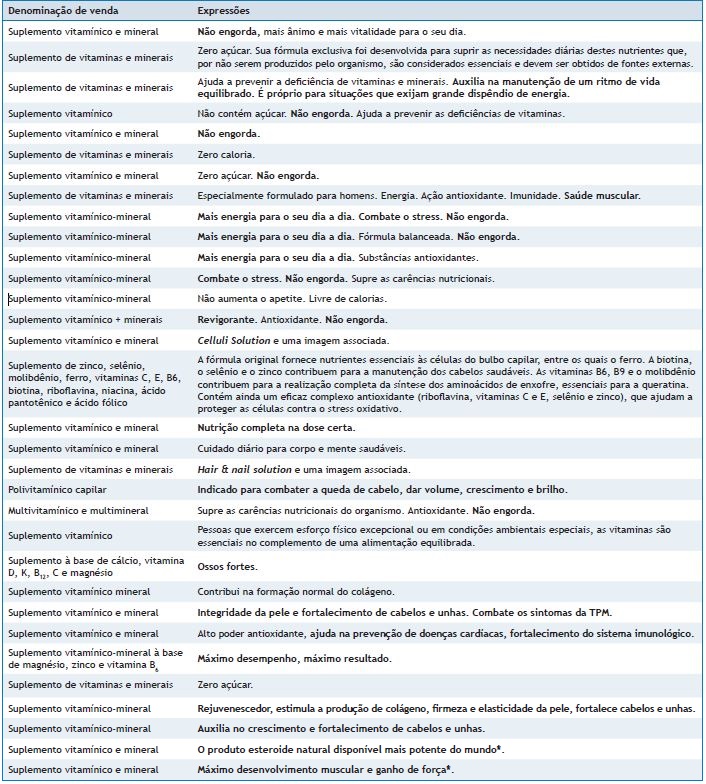 | Denominação de venda | Expressões |
|---|---|
| Suplemento vitamínico e mineral | Não engorda, mais ânimo e mais vitalidade para o seu dia. |
| Suplemento de vitaminas e minerais | Zero açúcar. Sua fórmula exclusiva foi desenvolvida para suprir as necessidades diárias destes nutrientes que, por não serem produzidos pelo organismo, são considerados essenciais e devem ser obtidos de fontes externas. |
| Suplemento de vitaminas e minerais | Ajuda a prevenir a deficiência de vitaminas e minerais. Auxilia na manutenção de um ritmo de vida equilibrado. É próprio para situações que exijam grande dispêndio de energia. |
| Suplemento vitamínico | Não contém açúcar. Não engorda. Ajuda a prevenir as deficiências de vitaminas. |
| Suplemento vitamínico e mineral | Não engorda. |
| Suplemento de vitaminas e minerais | Zero caloria. |
| Suplemento vitamínico e mineral | Zero açúcar. Não engorda. |
| Suplemento de vitaminas e minerais | Especialmente formulado para homens. Energia. Ação antioxidante. Imunidade. Saúde muscular. |
| Suplemento vitamínico-mineral | Mais energia para o seu dia a dia. Combate o stress. Não engorda. |
| Suplemento vitamínico-mineral | Mais energia para o seu dia a dia. Fórmula balanceada. Não engorda. |
| Suplemento vitamínico-mineral | Mais energia para o seu dia a dia. Substâncias antioxidantes. |
| Suplemento vitamínico-mineral | Combate o stress. Não engorda. Supre as carências nutricionais. |
| Suplemento vitamínico-mineral | Não aumenta o apetite. Livre de calorias. |
| Suplemento vitamínico + minerais | Revigorante. Antioxidante. Não engorda. |
| Suplemento vitamínico e mineral | Celluli Solution e uma imagem associada. |
| Suplemento de zinco, selênio, molibdênio, ferro, vitaminas C, E, B6, biotina, riboflavina, niacina, ácido pantotênico e ácido fólico | A fórmula original fornece nutrientes essenciais às células do bulbo capilar, entre os quais o ferro. A biotina, o selênio e o zinco contribuem para a manutenção dos cabelos saudáveis. As vitaminas B6, B9 e o molibdênio contribuem para a realização completa da síntese dos aminoácidos de enxofre, essenciais para a queratina. Contém ainda um eficaz complexo antioxidante (riboflavina, vitaminas C e E, selênio e zinco), que ajudam a proteger as células contra o stress oxidativo. |
| Suplemento vitamínico e mineral | Nutrição completa na dose certa. |
| Suplemento vitamínico e mineral | Cuidado diário para corpo e mente saudáveis. |
| Suplemento de vitaminas e minerais | Hair & nail solution e uma imagem associada. |
| Polivitamínico capilar | Indicado para combater a queda de cabelo, dar volume, crescimento e brilho. |
| Multivitamínico e multimineral | Supre as carências nutricionais do organismo. Antioxidante. Não engorda. |
| Suplemento vitamínico | Pessoas que exercem esforço físico excepcional ou em condições ambientais especiais, as vitaminas são essenciais no complemento de uma alimentação equilibrada. |
| Suplemento à base de cálcio, vitamina D, K, $B_{12}$, C e magnésio | Ossos fortes. |
| Suplemento vitamínico mineral | Contribui na formação normal do colágeno. |
| Suplemento vitamínico e mineral | Integridade da pele e fortalecimento de cabelos e unhas. Combate os sintomas da TPM. |
| Suplemento vitamínico e mineral | Alto poder antioxidante, ajuda na prevenção de doenças cardíacas, fortalecimento do sistema imunológico. |
| Suplemento vitamínico-mineral à base de magnésio, zinco e vitamina $B_6$ | Máximo desempenho, máximo resultado. |
| Suplemento de vitaminas e minerais | Zero açúcar. |
| Suplemento vitamínico-mineral | Rejuvenescedor, estimula a produção de colágeno, firmeza e elasticidade da pele, fortalece cabelos e unhas. |
| Suplemento vitamínico-mineral | Auxilia no crescimento e fortalecimento de cabelos e unhas. |
| Suplemento vitamínico e mineral | O produto esteroide natural disponível mais potente do mundo*. |
| Suplemento vitamínico e mineral | Máximo desenvolvimento muscular e ganho de força*. |